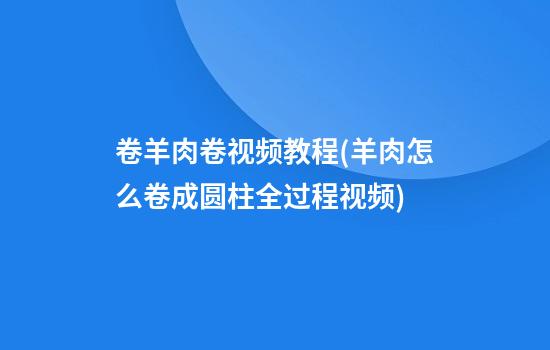 卷羊肉卷视频教程(羊肉怎么卷成圆柱全过程视频)